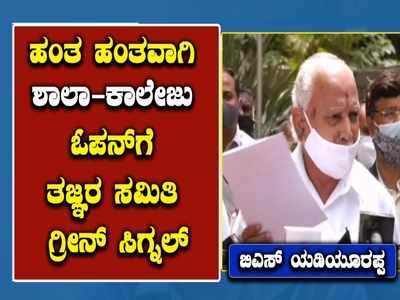 ಹಂತ ಹಂತವಾಗಿ
ಶಾಲಾ-ಕಾಲೇಜು
ಓಪನ್‌ಗೆ
ತಜ್ಞರ ಸಮಿತಿ
ಗ್ರೀನ್ ಸಿಗ್ನಲ್

ಬಿಎಸ್ ಯಡಿಯೂರಪ್ಪ